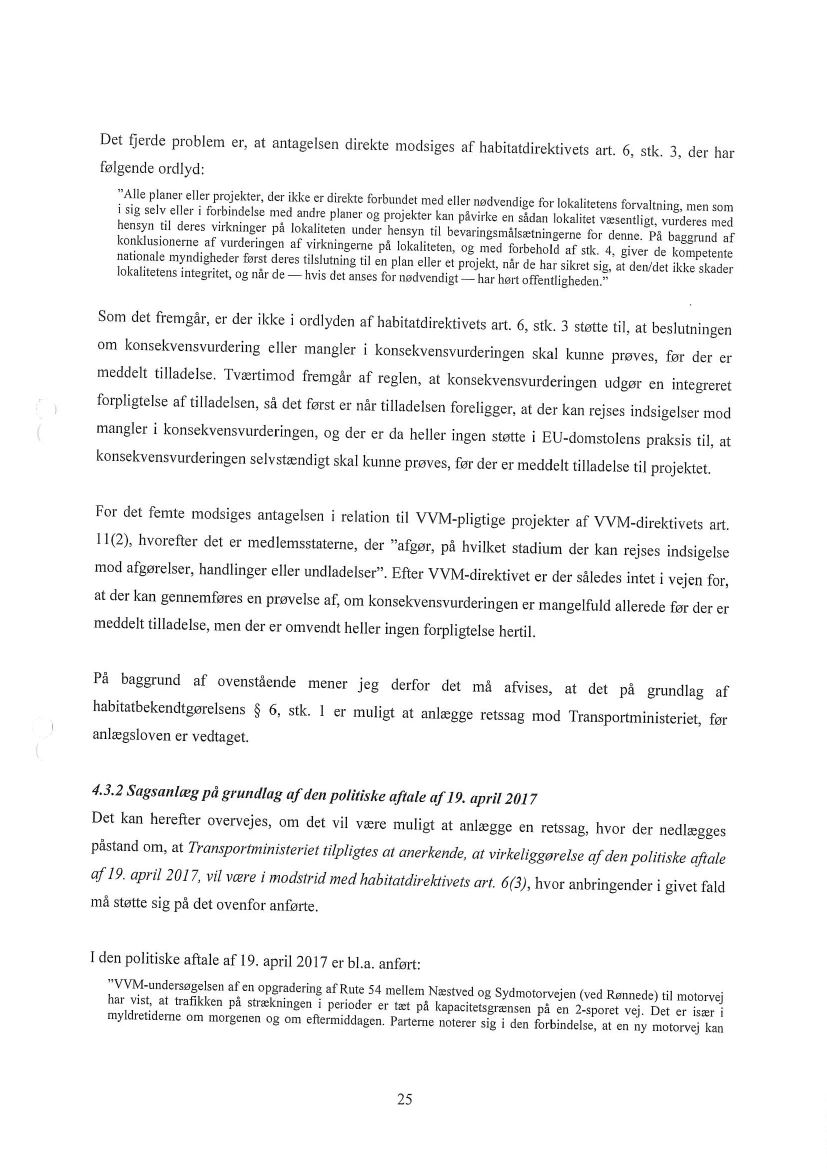 Det fjerde problem er, at antagelsen direkte modsiges af habitatdirektivets art. 6, stk. 3, der har følgende ordlyd:

"Alle planer eller projekter, der ikke er direkte forbundet med eller nødvendige for lokalitetens forvaltning, men som i sig selv eller i forbindelse med andre planer og projekter kan påvirke en sådan lokalitet væsentligt, vurderes med hensyn til deres virkninger på lokaliteten under hensyn til bevaringsmålsætningerne for denne. På baggrund af konklusionerne af vurderingen af virkningerne på lokaliteten, og med forbehold af stk. 4, giver de kompetente nationale myndigheder først deres tilslutning til en plan eller et projekt, når de har sikret sig, at den/det ikke skader lokalitetens integritet, og når de — hvis det anses for nødvendigt — har hørt offentligheden."

Som det fremgår, er der ikke i ordlyden af habitatdirektivets art. 6, stk. 3 støtte til, at beslutningen om konsekvensvurdering eller mangler i konsekvensvurderingen skal kunne prøves, før der er meddelt tilladelse. Tværtimod fremgår af reglen, at konsekvensvurderingen udgør en integreret forpligtelse af tilladelsen, så det først er når tilladelsen foreligger, at der kan rejses indsigelser mod mangler i konsekvensvurderingen, og der er da heller ingen støtte i EU-domstolens praksis til, at konsekvensvurderingen selvstændigt skal kunne prøves, før der er meddelt tilladelse til projektet.

For det femte modsiges antagelsen i relation til VVM-pligtige projekter af VVM-direktivets art. 11(2), hvorefter det er medlemsstaterne, der "afgør, på hvilket stadium der kan rejses indsigelse mod afgørelser, handlinger eller undladelser". Efter VVM-direktivet er der således intet i vejen for, at der kan gennemføres en prøvelse af, om konsekvensvurderingen er mangelfuld allerede før der er meddelt tilladelse, men der er omvendt heller ingen forpligtelse hertil.

På baggrund af ovenstående mener jeg derfor det må afvises, at det på grundlag af habitatbekendtgørelsens § 6, stk. 1 er muligt at anlægge retssag mod Transportministeriet, før anlægsloven er vedtaget.

4.3.2 Sagsanlæg på grundlag af den politiske aftale af 19. april 2017

Det kan herefter overvejes, om det vil være muligt at anlægge en retssag, hvor der nedlægges påstand om, at Transportministeriet tilpligtes at anerkende, at virkeliggørelse af den politiske aftale af 19. april 2017, vil være i modstrid med habitatdirektivets art. 6(3), hvor anbringender i givet fald må støtte sig på det ovenfor anførte.

I den politiske aftale af 19. april 2017 er bl.a. anført:

"VVM-undersøgelsen af en opgradering af Rute 54 mellem Næstved og Sydmotorvejen (ved Rønnede) til motorvej har vist, at trafikken på strækningen i perioder er tæt på kapacitetsgrænsen på en 2-sporet vej. Det er især i myldretiderne om morgenen og om eftermiddagen. Parterne noterer sig i den forbindelse, at en ny motorvej kan

25